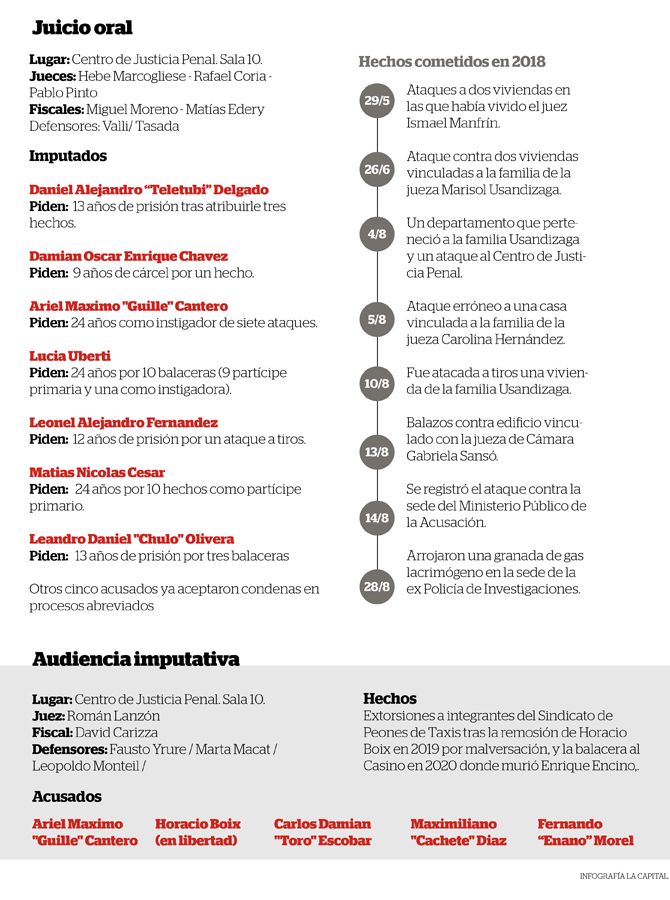 Juicio oral

Lugar: Centro de Justicia Penal. Sala 10.
Jueces: Hebe Marcogliese - Rafael Coria - Pablo Pinto
Fiscales: Miguel Moreno - Matías Edery
Defensores: Valli/ Tasada

Imputados

Daniel Alejandro "Teletubi" Delgado
Piden: 13 años de prisión tras atribuirle tres hechos.

Damian Oscar Enrique Chavez
Piden: 9 años de cárcel por un hecho.

Ariel Maximo "Guille" Cantero
Piden: 24 años como instigador de siete ataques.

Lucia Uberti
Piden: 24 años por 10 balaceras (9 partícipe primaria y una como instigadora).

Leonel Alejandro Fernandez
Piden: 12 años de prisión por un ataque a tiros.

Matias Nicolas Cesar
Piden: 24 años por 10 hechos como partícipe primario.

Leandro Daniel "Chulo" Olivera
Piden: 13 años de prisión por tres balaceras

Otros cinco acusados ya aceptaron condenas en procesos abreviados

Hechos cometidos en 2018

29/5 Ataques a dos viviendas en las que había vivido el juez Ismael Manfrín.

26/6 Ataque contra dos viviendas vinculadas a la familia de la jueza Marisol Usandizaga.

4/8 Un departamento que perteneció a la familia Usandizaga y un ataque al Centro de Justicia Penal.

5/8 Ataque erróneo a una casa vinculada a la familia de la jueza Carolina Hernández.

10/8 Fue atacada a tiros una vivienda de la familia Usandizaga.

13/8 Balazos contra edificio vinculado con la jueza de Cámara Gabriela Sansó.

14/8 Se registró el ataque contra la sede del Ministerio Público de la Acusación.

28/8 Arrojaron una granada de gas lacrimógeno en la sede de la ex Policía de Investigaciones.

Audiencia imputativa

Lugar: Centro de Justicia Penal. Sala 10.
Juez: Román Lanzón
Fiscal: David Carizza
Defensores: Fausto Yrure / Marta Macat / Leopoldo Monteil /

Hechos
Extorsiones a integrantes del Sindicato de Peones de Taxis tras la remosión de Horacio Boix en 2019 por malversación, y la balacera al Casino en 2020 donde murió Enrique Encino,.

Acusados

Ariel Maximo "Guille" Cantero
Horacio Boix (en libertad)
Carlos Damian "Toro" Escobar
Maximiliano "Cachete" Diaz
Fernando "Enano" Morel

INFOGRAFÍA LA CAPITAL